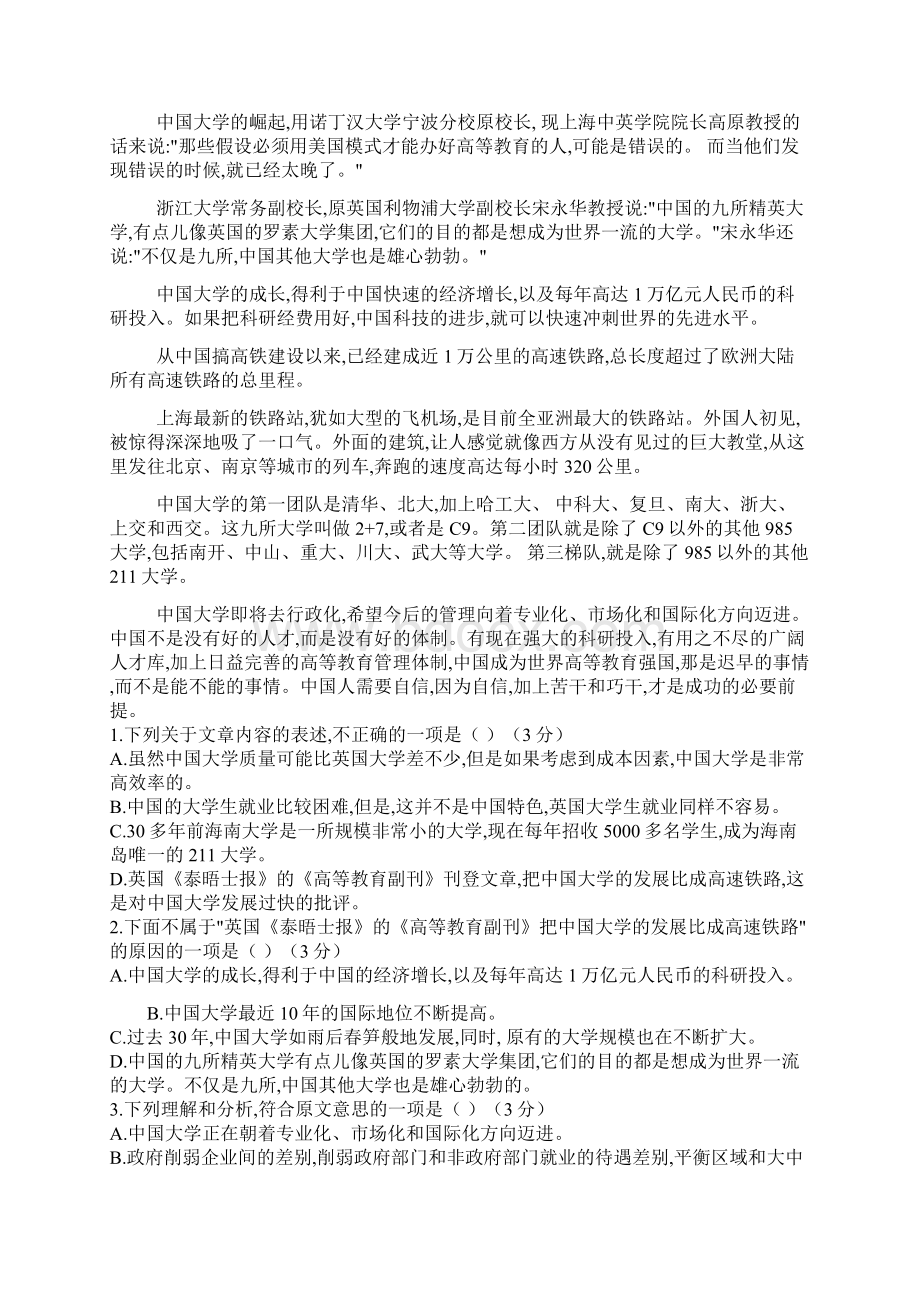 中国大学的崛起,用诺丁汉大学宁波分校原校长, 现上海中英学院院长高原教授的话来说:"那些假设必须用美国模式才能办好高等教育的人,可能是错误的。 而当他们发现错误的时候,就已经太晚了。"

浙江大学常务副校长,原英国利物浦大学副校长宋永华教授说:"中国的九所精英大学,有点儿像英国的罗素大学集团,它们的目的都是想成为世界一流的大学。"宋永华还说:"不仅是九所,中国其他大学也是雄心勃勃。"

中国大学的成长,得利于中国快速的经济增长,以及每年高达 1 万亿元人民币的科研投入。如果把科研经费用好,中国科技的进步,就可以快速冲刺世界的先进水平。

从中国搞高铁建设以来,已经建成近 1 万公里的高速铁路,总长度超过了欧洲大陆所有高速铁路的总里程。

上海最新的铁路站,犹如大型的飞机场,是目前全亚洲最大的铁路站。外国人初见,被惊得深深地吸了一口气。外面的建筑,让人感觉就像西方从没有见过的巨大教堂,从这里发往北京、南京等城市的列车,奔跑的速度高达每小时 320 公里。

中国大学的第一团队是清华、北大,加上哈工大、 中科大、复旦、南大、浙大、上交和西交。这九所大学叫做 2+7,或者是 C9。第二团队就是除了 C9 以外的其他 985 大学,包括南开、中山、重大、川大、武大等大学。 第三梯队,就是除了 985 以外的其他 211 大学。

中国大学即将去行政化,希望今后的管理向着专业化、市场化和国际化方向迈进。中国不是没有好的人才,而是没有好的体制。有现在强大的科研投入,有用之不尽的广阔人才库,加上日益完善的高等教育管理体制,中国成为世界高等教育强国,那是迟早的事情,而不是能不能的事情。中国人需要自信,因为自信,加上苦干和巧干,才是成功的必要前提。
1.下列关于文章内容的表述,不正确的一项是（ ）（3 分）
A.虽然中国大学质量可能比英国大学差不少,但是如果考虑到成本因素,中国大学是非常高效率的。
B.中国的大学生就业比较困难,但是,这并不是中国特色,英国大学生就业同样不容易。
C.30 多年前海南大学是一所规模非常小的大学,现在每年招收 5000 多名学生,成为海南岛唯一的 211 大学。
D.英国《泰晤士报》的《高等教育副刊》刊登文章,把中国大学的发展比成高速铁路,这是对中国大学发展过快的批评。
2.下面不属于"英国《泰晤士报》的《高等教育副刊》把中国大学的发展比成高速铁路"的原因的一项是（ ）（3 分）
A.中国大学的成长,得利于中国的经济增长,以及每年高达 1 万亿元人民币的科研投入。
B.中国大学最近 10 年的国际地位不断提高。
C.过去 30 年,中国大学如雨后春笋般地发展,同时, 原有的大学规模也在不断扩大。
D.中国的九所精英大学有点儿像英国的罗素大学集团,它们的目的都是想成为世界一流的大学。不仅是九所,中国其他大学也是雄心勃勃的。
3.下列理解和分析,符合原文意思的一项是（ ）（3 分）
A.中国大学正在朝着专业化、市场化和国际化方向迈进。
B.政府削弱企业间的差别,削弱政府部门和非政府部门就业的待遇差别,平衡区域和大中